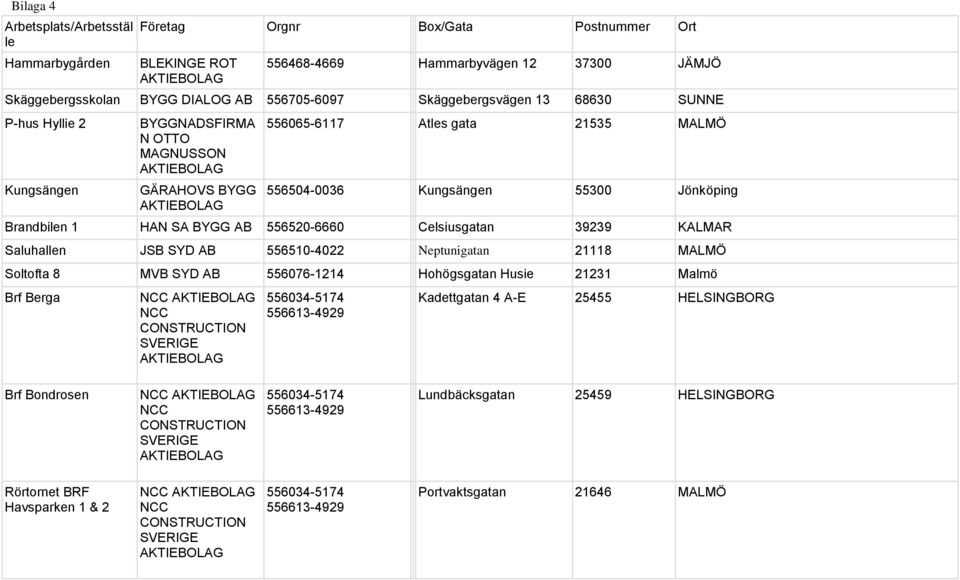 Bilaga 4

| Arbetsplats/Arbetsställe | Företag | Orgnr | Box/Gata | Postnummer | Ort |
|---|---|---|---|---|---|
| Hammarbygården | BLEKINGE ROT AKTIEBOLAG | 556468-4669 | Hammarbyvägen 12 | 37300 | JÄMJÖ |
| Skäggebergsskolan | BYGG DIALOG AB | 556705-6097 | Skäggebergsvägen 13 | 68630 | SUNNE |
| P-hus Hyllie 2 | BYGGNADSFIRMAN OTTO MAGNUSSON AKTIEBOLAG | 556065-6117 | Atles gata | 21535 | MALMÖ |
| Kungsängen | GÄRAHOVS BYGG AKTIEBOLAG | 556504-0036 | Kungsängen | 55300 | Jönköping |
| Brandbilen 1 | HAN SA BYGG AB | 556520-6660 | Celsiusgatan | 39239 | KALMAR |
| Saluhallen | JSB SYD AB | 556510-4022 | Neptunigatan | 21118 | MALMÖ |
| Soltofta 8 | MVB SYD AB | 556076-1214 | Hohögsgatan Husie | 21231 | Malmö |
| Brf Berga | NCC AKTIEBOLAG NCC CONSTRUCTION SVERIGE AKTIEBOLAG | 556034-5174 556613-4929 | Kadettgatan 4 A-E | 25455 | HELSINGBORG |
| Brf Bondrosen | NCC AKTIEBOLAG NCC CONSTRUCTION SVERIGE AKTIEBOLAG | 556034-5174 556613-4929 | Lundbäcksgatan | 25459 | HELSINGBORG |
| Rörtornet BRF Havsparken 1 & 2 | NCC AKTIEBOLAG NCC CONSTRUCTION SVERIGE AKTIEBOLAG | 556034-5174 556613-4929 | Portvaktsgatan | 21646 | MALMÖ |